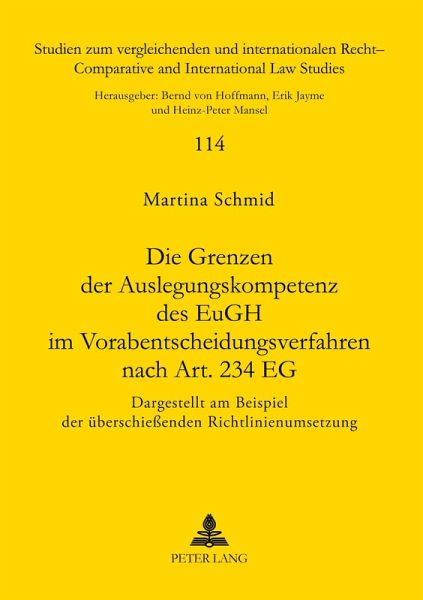 Studien zum vergleichenden und internationalen Recht– Comparative and International Law Studies

Herausgeber: Bernd von Hoffmann, Erik Jayme und Heinz-Peter Mansel

114

Martina Schmid

Die Grenzen der Auslegungskompetenz des EuGH im Vorabentscheidungsverfahren nach Art. 234 EG

Dargestellt am Beispiel der überschießenden Richtlinienumsetzung

PETER LANG